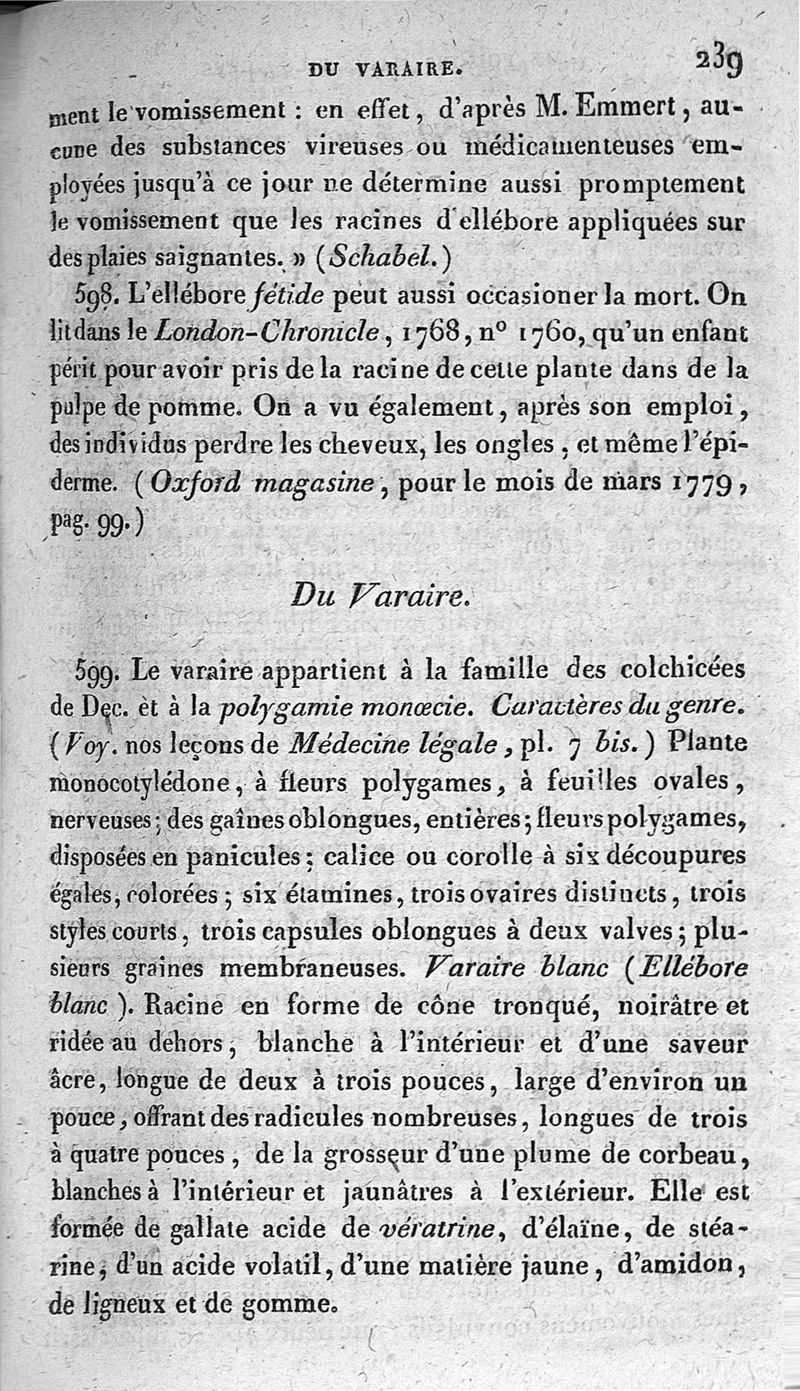 DU VARAIRE. 239

ment le vomissement : en effet, d'après M. Emmert, aucune des substances vireuses ou médicamenteuses employées jusqu'à ce jour ne détermine aussi promptement le vomissement que les racines d'ellébore appliquées sur des plaies saignantes. » (Schabel.)

598. L'ellébore fétide peut aussi occasioner la mort. On lit dans le London-Chronicle, 1768, n° 1760, qu'un enfant périt pour avoir pris de la racine de cette plante dans de la pulpe de pomme. On a vu également, après son emploi, des individus perdre les cheveux, les ongles, et même l'épiderme. (Oxford magasine, pour le mois de mars 1779, pag. 99.)

Du Varaire.

599. Le varaire appartient à la famille des colchicées de Dec. et à la polygamie monœcie. Caractères du genre. (Voy. nos leçons de Médecine légale, pl. 7 bis.) Plante monocotylédone, à fleurs polygames, à feuilles ovales, nerveuses; des gaînes oblongues, entières; fleurs polygames, disposées en panicules; calice ou corolle à six découpures égales, colorées; six étamines, trois ovaires distincts, trois styles courts, trois capsules oblongues à deux valves; plusieurs graines membraneuses. Varaire blanc (Ellébore blanc). Racine en forme de cône tronqué, noirâtre et ridée au dehors, blanche à l'intérieur et d'une saveur âcre, longue de deux à trois pouces, large d'environ un pouce, offrant des radicules nombreuses, longues de trois à quatre pouces, de la grosseur d'une plume de corbeau, blanches à l'intérieur et jaunâtres à l'extérieur. Elle est formée de gallate acide de vératrine, d'élaïne, de stéarine, d'un acide volatil, d'une matière jaune, d'amidon, de ligneux et de gomme.